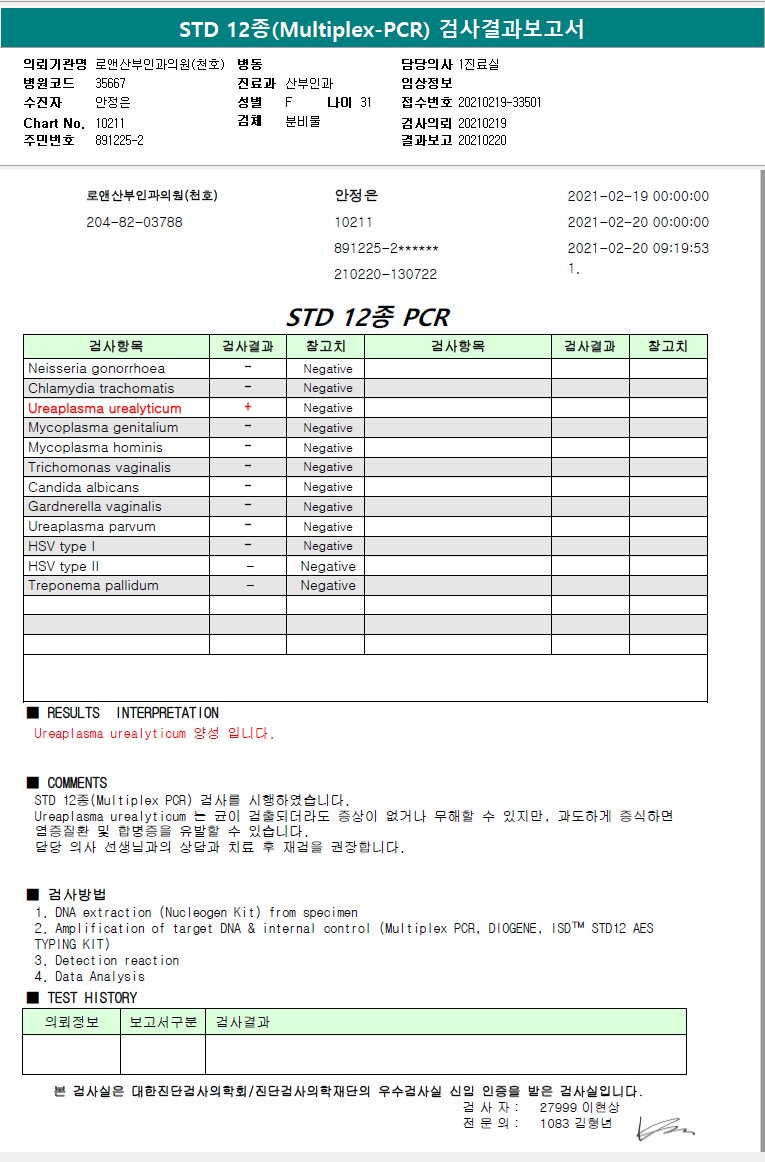 STD 12종(Multiplex-PCR) 검사결과보고서

의뢰기관명 로앤산부인과의원(천호)
병원코드 35667
수진자 안정은
Chart No. 10211
주민번호 891225-2

병동
진료과 산부인과
성별 F 나이 31
검체 분비물

담당의사 1진료실
임상정보
접수번호 20210219-33501
검사의뢰 20210219
결과보고 20210220

로앤산부인과의원(천호)
204-82-03788

안정은
10211
891225-2******
210220-130722

2021-02-19 00:00:00
2021-02-20 00:00:00
2021-02-20 09:19:53
1.

STD 12종 PCR

| 검사항목 | 검사결과 | 참고치 | 검사항목 | 검사결과 | 참고치 |
|---|---|---|---|---|---|
| Neisseria gonorrhoea | - | Negative | | | |
| Chlamydia trachomatis | - | Negative | | | |
| Ureaplasma urealyticum | + | Negative | | | |
| Mycoplasma genitalium | - | Negative | | | |
| Mycoplasma hominis | - | Negative | | | |
| Trichomonas vaginalis | - | Negative | | | |
| Candida albicans | - | Negative | | | |
| Gardnerella vaginalis | - | Negative | | | |
| Ureaplasma parvum | - | Negative | | | |
| HSV type I | - | Negative | | | |
| HSV type II | - | Negative | | | |
| Treponema pallidum | - | Negative | | | |
| | | | | | |
| | | | | | |
| | | | | | |

■ RESULTS INTERPRETATION
Ureaplasma urealyticum 양성 입니다.

■ COMMENTS
STD 12종(Multiplex PCR) 검사를 시행하였습니다.
Ureaplasma urealyticum 는 균이 검출되더라도 증상이 없거나 무해할 수 있지만, 과도하게 증식하면 염증질환 및 합병증을 유발할 수 있습니다.
담당 의사 선생님과의 상담과 치료 후 재검을 권장합니다.

■ 검사방법
1. DNA extraction (Nucleogen Kit) from specimen
2. Amplification of target DNA & internal control (Multiplex PCR, DIOGENE, ISD™ STD12 AES TYPING KIT)
3. Detection reaction
4. Data Analysis

■ TEST HISTORY

| 의뢰정보 | 보고서구분 | 검사결과 |
|---|---|---|
| | | |

본 검사실은 대한진단검사의학회/진단검사의학재단의 우수검사실 신임 인증을 받은 검사실입니다.
검 사 자 : 27999 이현상
전 문 의 : 1083 김형년